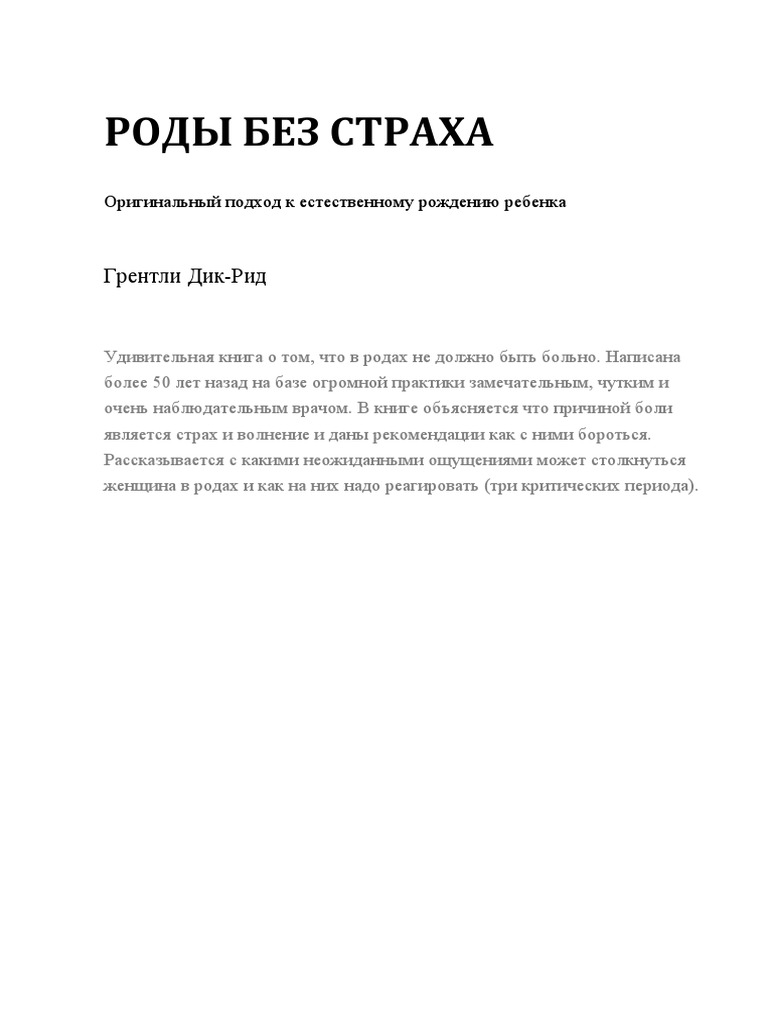 РОДЫ БЕЗ СТРАХА

Оригинальный подход к естественному рождению ребенка

Грентли Дик-Рид

Удивительная книга о том, что в родах не должно быть больно. Написана более 50 лет назад на базе огромной практики замечательным, чутким и очень наблюдательным врачом. В книге объясняется что причиной боли является страх и волнение и даны рекомендации как с ними бороться. Рассказывается с какими неожиданными ощущениями может столкнуться женщина в родах и как на них надо реагировать (три критических периода).